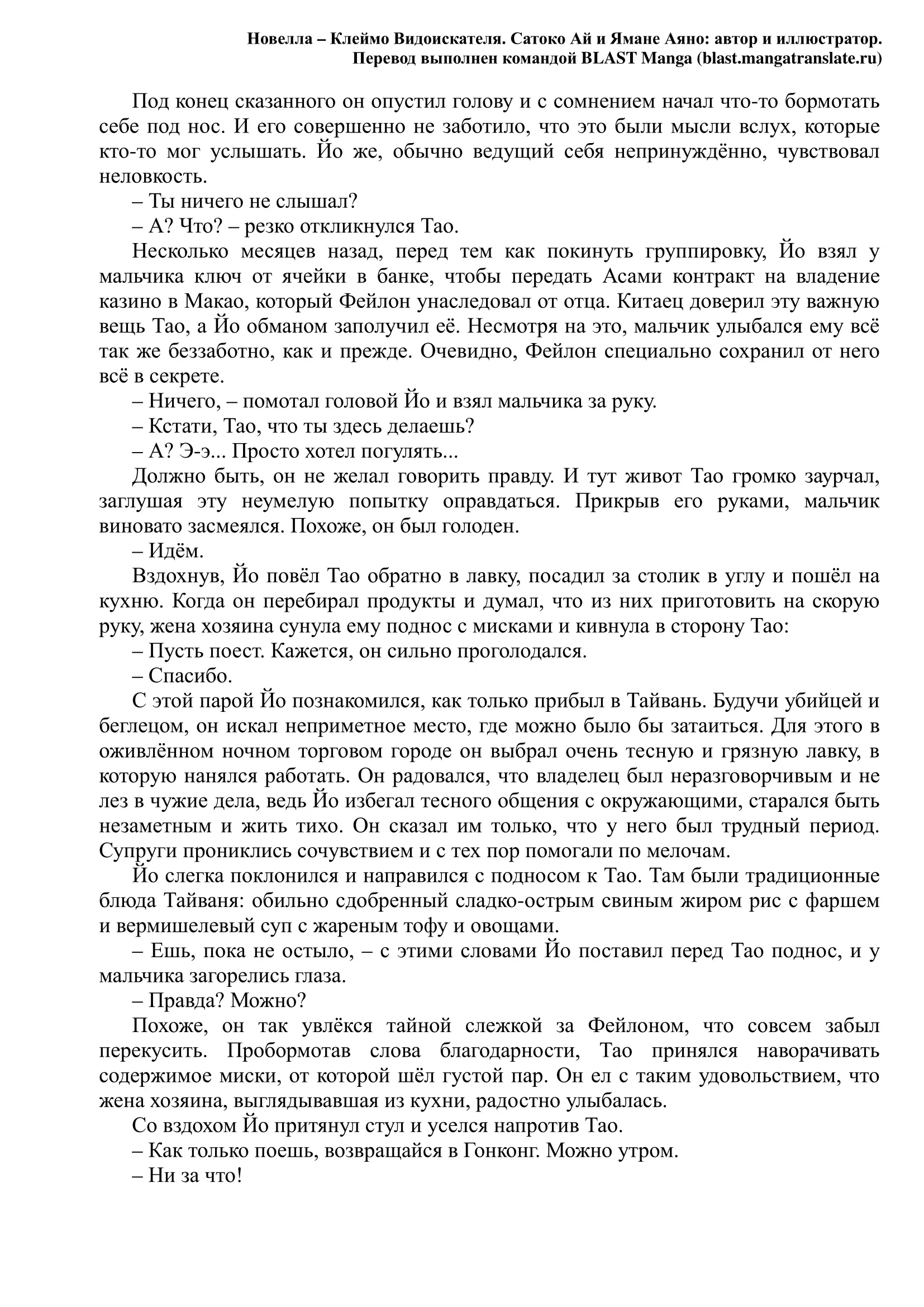 Новелла – Клеймо Видоискателя. Сатоко Ай и Ямане Аяно: автор и иллюстратор.
Перевод выполнен командой BLAST Manga (blast.mangatranslate.ru)

Под конец сказанного он опустил голову и с сомнением начал что-то бормотать себе под нос. И его совершенно не заботило, что это были мысли вслух, которые кто-то мог услышать. Йо же, обычно ведущий себя непринуждённо, чувствовал неловкость.

– Ты ничего не слышал?

– А? Что? – резко откликнулся Тао.

Несколько месяцев назад, перед тем как покинуть группировку, Йо взял у мальчика ключ от ячейки в банке, чтобы передать Асами контракт на владение казино в Макао, который Фейлон унаследовал от отца. Китаец доверил эту важную вещь Тао, а Йо обманом заполучил её. Несмотря на это, мальчик улыбался ему всё так же беззаботно, как и прежде. Очевидно, Фейлон специально сохранил от него всё в секрете.

– Ничего, – помотал головой Йо и взял мальчика за руку.

– Кстати, Тао, что ты здесь делаешь?

– А? Э-э... Просто хотел погулять...

Должно быть, он не желал говорить правду. И тут живот Тао громко заурчал, заглушая эту неумелую попытку оправдаться. Прикрыв его руками, мальчик виновато засмеялся. Похоже, он был голоден.

– Идём.

Вздохнув, Йо повёл Тао обратно в лавку, посадил за столик в углу и пошёл на кухню. Когда он перебирал продукты и думал, что из них приготовить на скорую руку, жена хозяина сунула ему поднос с мисками и кивнула в сторону Тао:

– Пусть поест. Кажется, он сильно проголодался.

– Спасибо.

С этой парой Йо познакомился, как только прибыл в Тайвань. Будучи убийцей и беглецом, он искал неприметное место, где можно было бы затаиться. Для этого в оживлённом ночном торговом городе он выбрал очень тесную и грязную лавку, в которую нанялся работать. Он радовался, что владелец был неразговорчивым и не лез в чужие дела, ведь Йо избегал тесного общения с окружающими, старался быть незаметным и жить тихо. Он сказал им только, что у него был трудный период. Супруги прониклись сочувствием и с тех пор помогали по мелочам.

Йо слегка поклонился и направился с подносом к Тао. Там были традиционные блюда Тайваня: обильно сдобренный сладко-острым свиным жиром рис с фаршем и вермишелевый суп с жареным тофу и овощами.

– Ешь, пока не остыло, – с этими словами Йо поставил перед Тао поднос, и у мальчика загорелись глаза.

– Правда? Можно?

Похоже, он так увлёкся тайной слежкой за Фейлоном, что совсем забыл перекусить. Пробормотав слова благодарности, Тао принялся наворачивать содержимое миски, от которой шёл густой пар. Он ел с таким удовольствием, что жена хозяина, выглядывавшая из кухни, радостно улыбалась.

Со вздохом Йо притянул стул и уселся напротив Тао.

– Как только поешь, возвращайся в Гонконг. Можно утром.

– Ни за что!